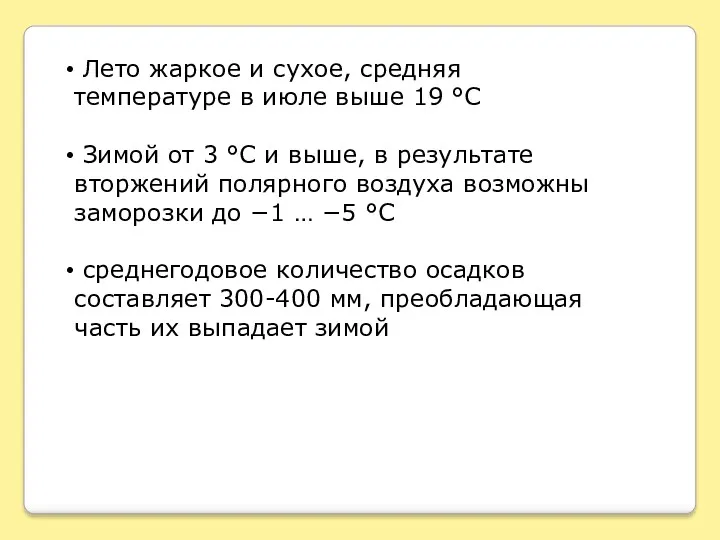 • Лето жаркое и сухое, средняя температуре в июле выше 19 °C

• Зимой от 3 °C и выше, в результате вторжений полярного воздуха возможны заморозки до −1 … −5 °C

• среднегодовое количество осадков составляет 300-400 мм, преобладающая часть их выпадает зимой